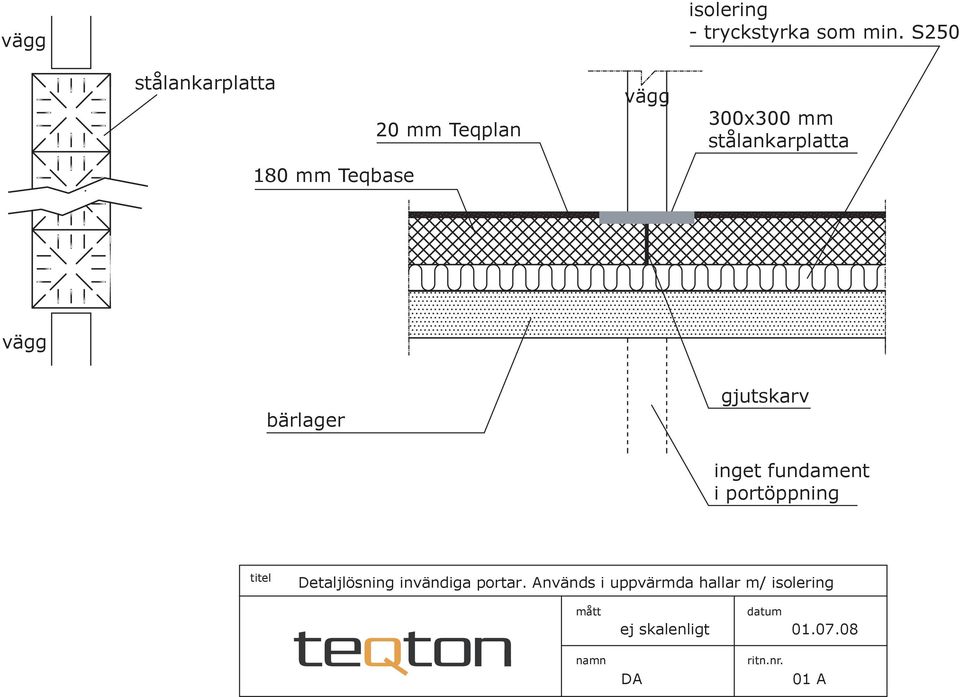 vägg

stålankarplatta

vägg

isolering
- tryckstyrka som min. S250

vägg

20 mm Teqplan

300x300 mm
stålankarplatta

180 mm Teqbase

gjutskarv

bärlager

inget fundament
i portöppning

titel Detaljlösning invändiga portar. Används i uppvärmda hallar m/ isolering

teqton

mått
ej skalenligt

datum
01.07.08

namn
DA

ritn.nr.
01 A